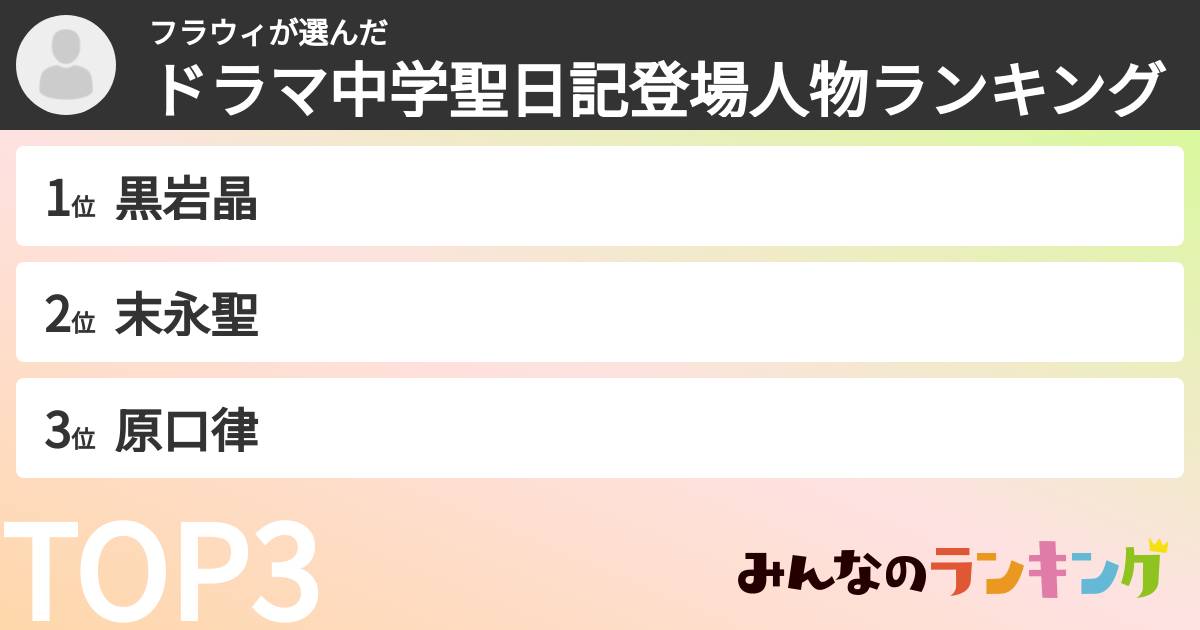 フラウィが選んだ
ドラマ中学聖日記登場人物ランキング

1位 黒岩晶

2位 末永聖

3位 原口律

TOP3

みんなのランキング